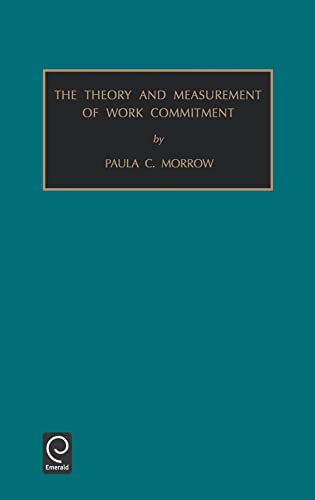 THE THEORY AND MEASUREMENT OF WORK COMMITMENT

by

PAULA C. MORROW

Emerald